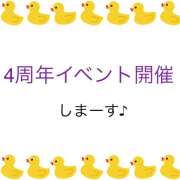 4周年イベント開催

しまーす♪